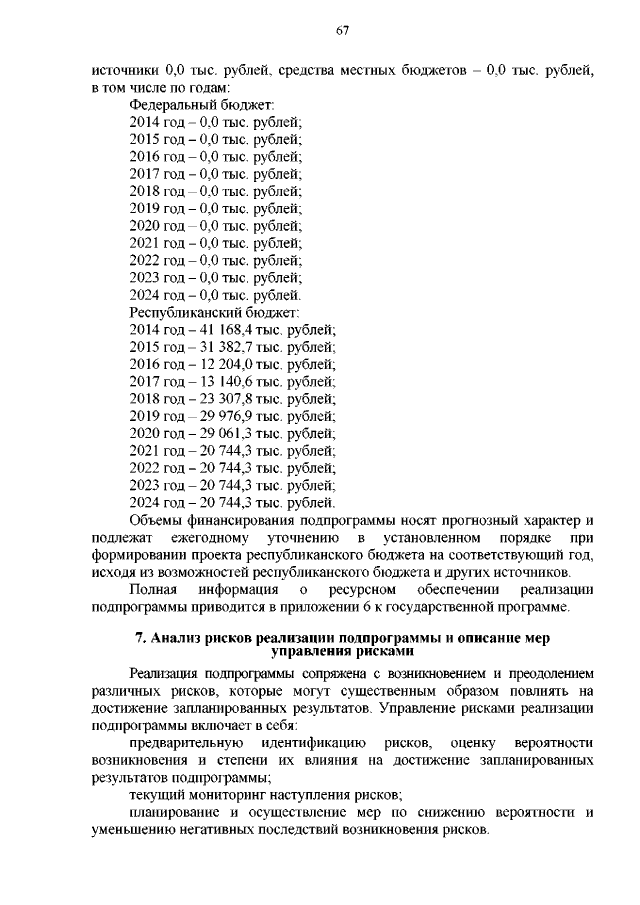 67

источники 0,0 тыс. рублей, средства местных бюджетов – 0,0 тыс. рублей, в том числе по годам:

Федеральный бюджет:
2014 год – 0,0 тыс. рублей;
2015 год – 0,0 тыс. рублей;
2016 год – 0,0 тыс. рублей;
2017 год – 0,0 тыс. рублей;
2018 год – 0,0 тыс. рублей;
2019 год – 0,0 тыс. рублей;
2020 год – 0,0 тыс. рублей;
2021 год – 0,0 тыс. рублей;
2022 год – 0,0 тыс. рублей;
2023 год – 0,0 тыс. рублей;
2024 год – 0,0 тыс. рублей.

Республиканский бюджет:
2014 год – 41 168,4 тыс. рублей;
2015 год – 31 382,7 тыс. рублей;
2016 год – 12 204,0 тыс. рублей;
2017 год – 13 140,6 тыс. рублей;
2018 год – 23 307,8 тыс. рублей;
2019 год – 29 976,9 тыс. рублей;
2020 год – 29 061,3 тыс. рублей;
2021 год – 20 744,3 тыс. рублей;
2022 год – 20 744,3 тыс. рублей;
2023 год – 20 744,3 тыс. рублей;
2024 год – 20 744,3 тыс. рублей.

Объемы финансирования подпрограммы носят прогнозный характер и подлежат ежегодному уточнению в установленном порядке при формировании проекта республиканского бюджета на соответствующий год, исходя из возможностей республиканского бюджета и других источников.

Полная информация о ресурсном обеспечении реализации подпрограммы приводится в приложении 6 к государственной программе.

7. Анализ рисков реализации подпрограммы и описание мер управления рисками

Реализация подпрограммы сопряжена с возникновением и преодолением различных рисков, которые могут существенным образом повлиять на достижение запланированных результатов. Управление рисками реализации подпрограммы включает в себя:

предварительную идентификацию рисков, оценку вероятности возникновения и степени их влияния на достижение запланированных результатов подпрограммы;

текущий мониторинг наступления рисков;

планирование и осуществление мер по снижению вероятности и уменьшению негативных последствий возникновения рисков.